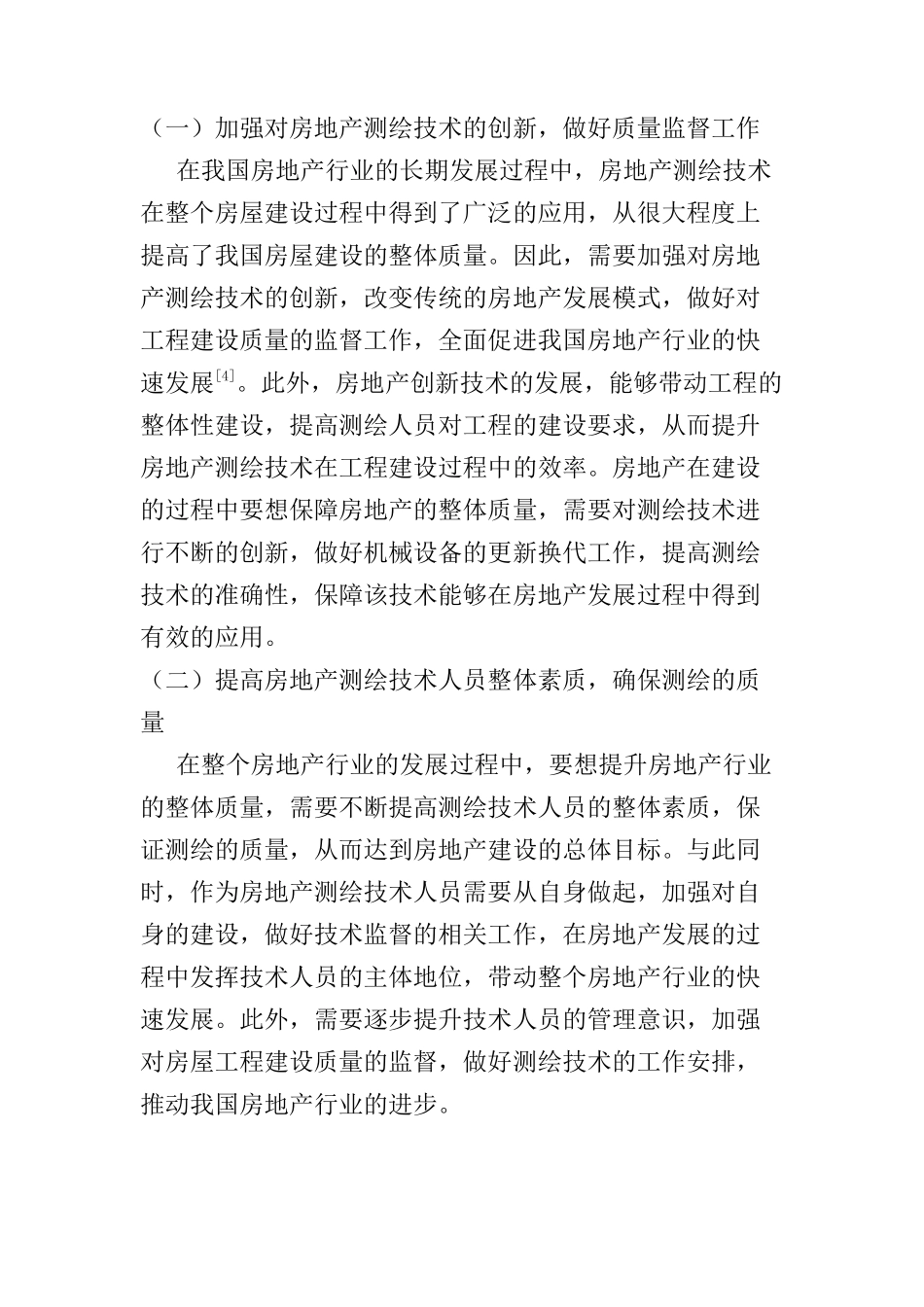 （一）加强对房地产测绘技术的创新，做好质量监督工作

在我国房地产行业的长期发展过程中，房地产测绘技术在整个房屋建设过程中得到了广泛的应用，从很大程度上提高了我国房屋建设的整体质量。因此，需要加强对房地产测绘技术的创新，改变传统的房地产发展模式，做好对工程建设质量的监督工作，全面促进我国房地产行业的快速发展$^{[4]}$。此外，房地产创新技术的发展，能够带动工程的整体性建设，提高测绘人员对工程的建设要求，从而提升房地产测绘技术在工程建设过程中的效率。房地产在建设的过程中要想保障房地产的整体质量，需要对测绘技术进行不断的创新，做好机械设备的更新换代工作，提高测绘技术的准确性，保障该技术能够在房地产发展过程中得到有效的应用。

（二）提高房地产测绘技术人员整体素质，确保测绘的质量

在整个房地产行业的发展过程中，要想提升房地产行业的整体质量，需要不断提高测绘技术人员的整体素质，保证测绘的质量，从而达到房地产建设的总体目标。与此同时，作为房地产测绘技术人员需要从自身做起，加强对自身的建设，做好技术监督的相关工作，在房地产发展的过程中发挥技术人员的主体地位，带动整个房地产行业的快速发展。此外，需要逐步提升技术人员的管理意识，加强对房屋工程建设质量的监督，做好测绘技术的工作安排，推动我国房地产行业的进步。